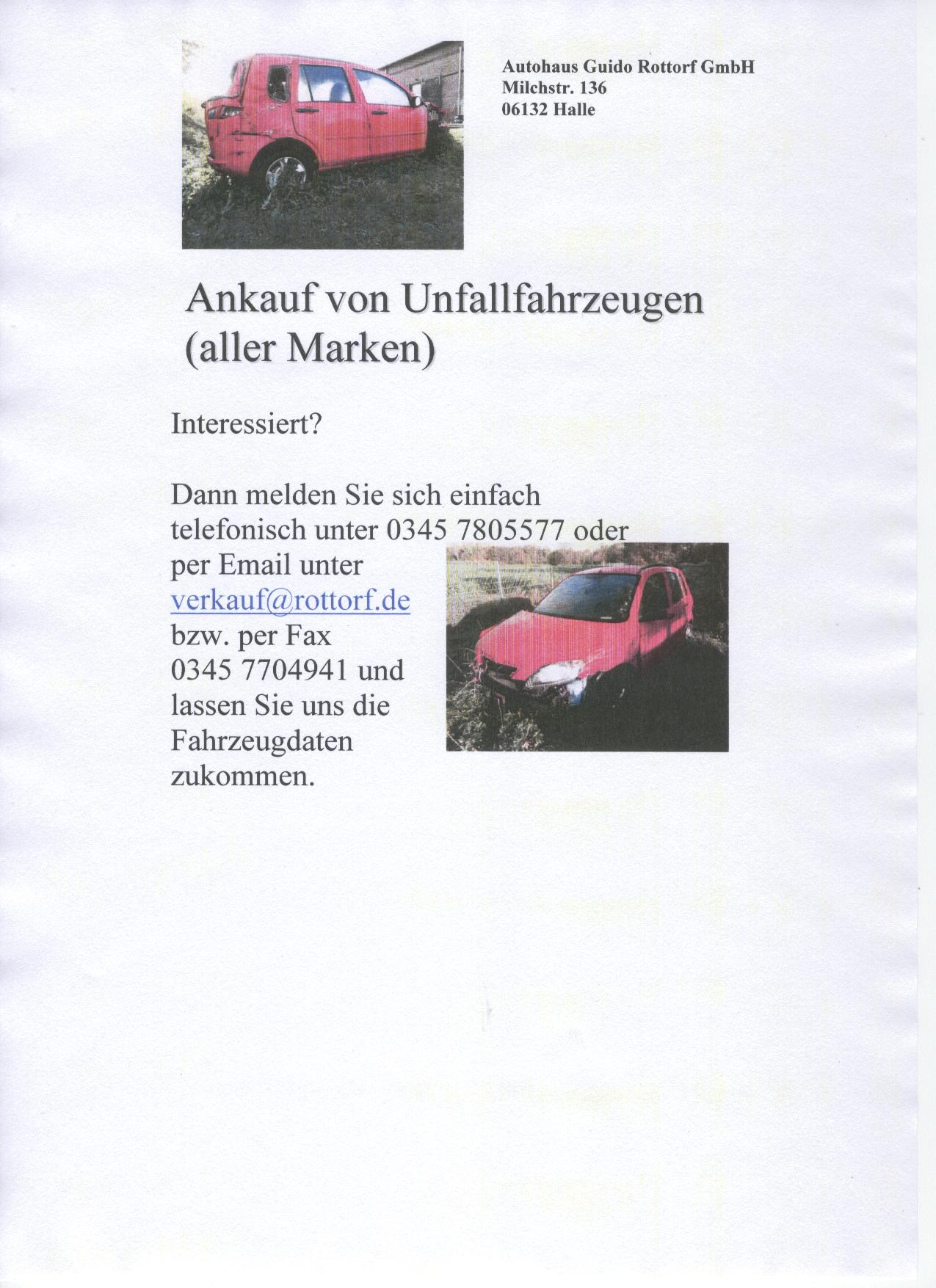 Autohaus Guido Rottorf GmbH
Milchstr. 136
06132 Halle

Ankauf von Unfallfahrzeugen (aller Marken)

Interessiert?

Dann melden Sie sich einfach telefonisch unter 0345 7805577 oder per Email unter verkauf@rottorf.de bzw. per Fax 0345 7704941 und lassen Sie uns die Fahrzeugdaten zukommen.